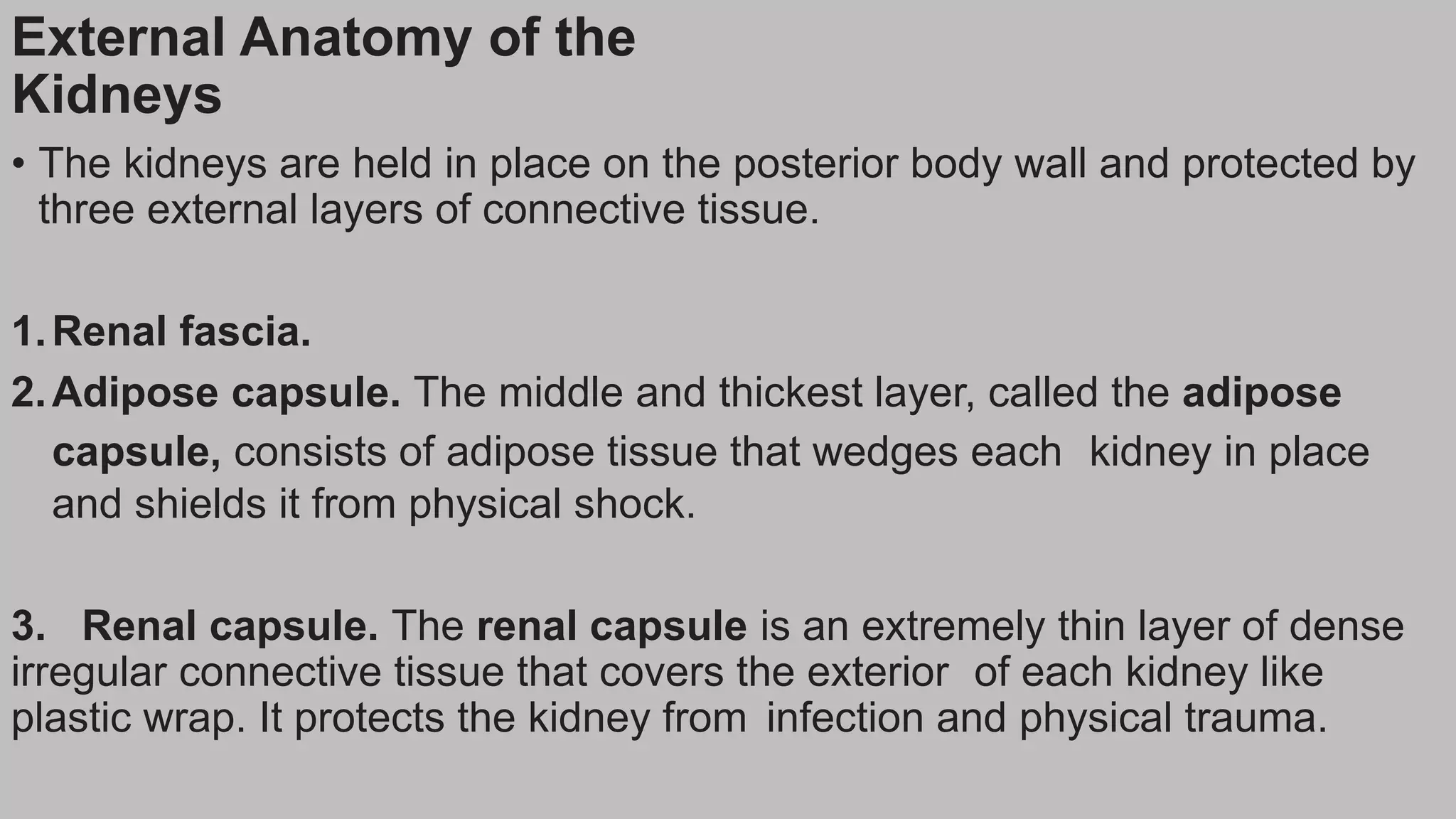 External Anatomy of the Kidneys

• The kidneys are held in place on the posterior body wall and protected by three external layers of connective tissue.

1. Renal fascia.

2. Adipose capsule. The middle and thickest layer, called the adipose capsule, consists of adipose tissue that wedges each kidney in place and shields it from physical shock.

3. Renal capsule. The renal capsule is an extremely thin layer of dense irregular connective tissue that covers the exterior of each kidney like plastic wrap. It protects the kidney from infection and physical trauma.